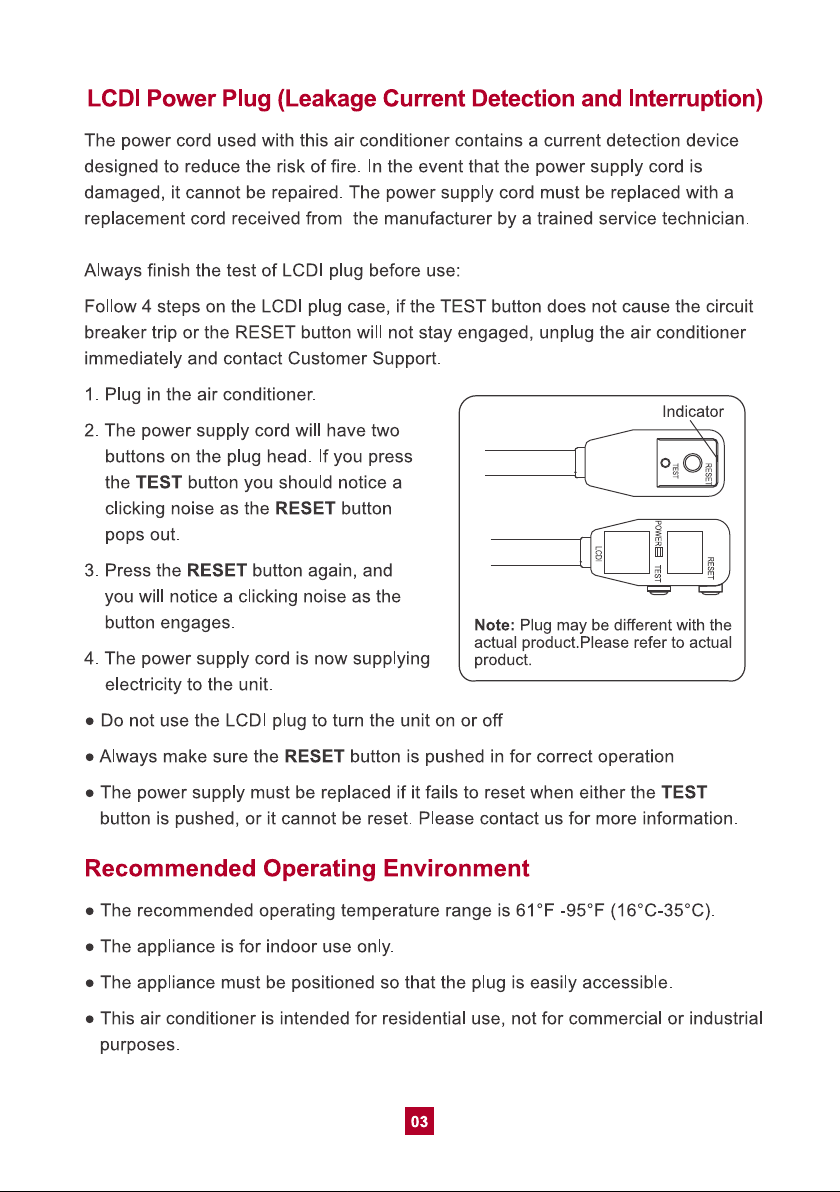 LCDI Power Plug (Leakage Current Detection and Interruption)

The power cord used with this air conditioner contains a current detection device designed to reduce the risk of fire. In the event that the power supply cord is damaged, it cannot be repaired. The power supply cord must be replaced with a replacement cord received from the manufacturer by a trained service technician.

Always finish the test of LCDI plug before use:

Follow 4 steps on the LCDI plug case, if the TEST button does not cause the circuit breaker trip or the RESET button will not stay engaged, unplug the air conditioner immediately and contact Customer Support.

1. Plug in the air conditioner.

2. The power supply cord will have two buttons on the plug head. If you press the TEST button you should notice a clicking noise as the RESET button pops out.

3. Press the RESET button again, and you will notice a clicking noise as the button engages.

4. The power supply cord is now supplying electricity to the unit.

Indicator

TEST

RESET

LCDI

POWER

TEST

RESET

Note: Plug may be different with the actual product.Please refer to actual product.

• Do not use the LCDI plug to turn the unit on or off

• Always make sure the RESET button is pushed in for correct operation

• The power supply must be replaced if it fails to reset when either the TEST button is pushed, or it cannot be reset. Please contact us for more information.

Recommended Operating Environment

• The recommended operating temperature range is 61°F -95°F (16°C-35°C).

• The appliance is for indoor use only.

• The appliance must be positioned so that the plug is easily accessible.

• This air conditioner is intended for residential use, not for commercial or industrial purposes.

03